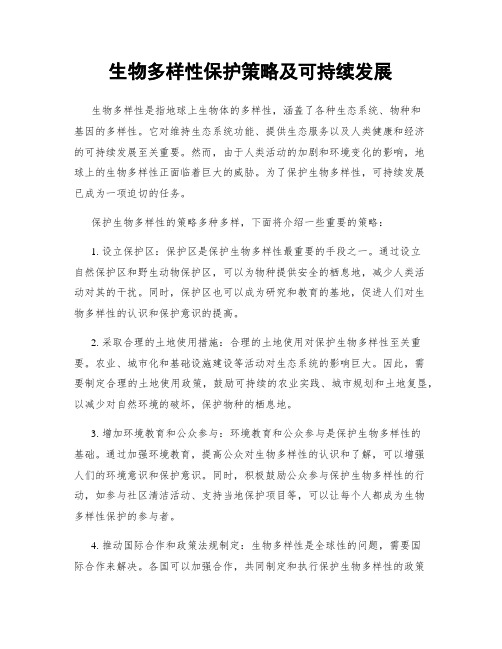 生物多样性保护策略及可持续发展

生物多样性是指地球上生物体的多样性，涵盖了各种生态系统、物种和基因的多样性。它对维持生态系统功能、提供生态服务以及人类健康和经济的可持续发展至关重要。然而，由于人类活动的加剧和环境变化的影响，地球上的生物多样性正面临着巨大的威胁。为了保护生物多样性，可持续发展已成为一项迫切的任务。

保护生物多样性的策略多种多样，下面将介绍一些重要的策略：

1. 设立保护区：保护区是保护生物多样性最重要的手段之一。通过设立自然保护区和野生动物保护区，可以为物种提供安全的栖息地，减少人类活动对其的干扰。同时，保护区也可以成为研究和教育的基地，促进人们对生物多样性的认识和保护意识的提高。

2. 采取合理的土地使用措施：合理的土地使用对保护生物多样性至关重要。农业、城市化和基础设施建设等活动对生态系统的影响巨大。因此，需要制定合理的土地使用政策，鼓励可持续的农业实践、城市规划和土地复垦，以减少对自然环境的破坏，保护物种的栖息地。

3. 增加环境教育和公众参与：环境教育和公众参与是保护生物多样性的基础。通过加强环境教育，提高公众对生物多样性的认识和了解，可以增强人们的环境意识和保护意识。同时，积极鼓励公众参与保护生物多样性的行动，如参与社区清洁活动、支持当地保护项目等，可以让每个人都成为生物多样性保护的参与者。

4. 推动国际合作和政策法规制定：生物多样性是全球性的问题，需要国际合作来解决。各国可以加强合作，共同制定和执行保护生物多样性的政策